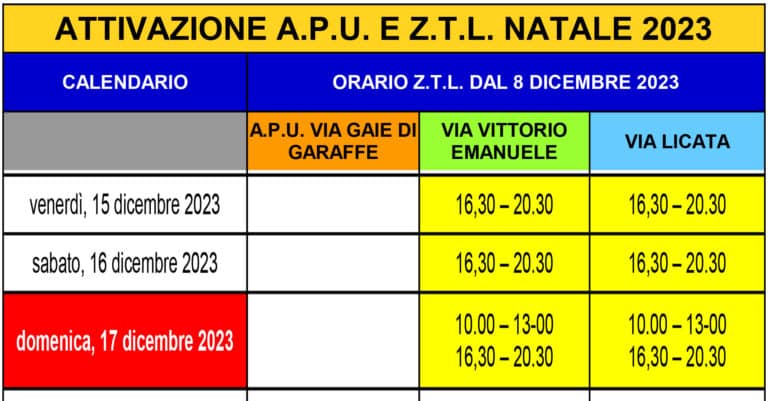 ATTIVAZIONE A.P.U. E Z.T.L. NATALE 2023

| CALENDARIO | ORARIO Z.T.L. DAL 8 DICEMBRE 2023 | | |
|---|---|---|---|
| | A.P.U. VIA GAIE DI GARAFFE | VIA VITTORIO EMANUELE | VIA LICATA |
| venerdì, 15 dicembre 2023 | | 16,30 – 20.30 | 16,30 – 20.30 |
| sabato, 16 dicembre 2023 | | 16,30 – 20.30 | 16,30 – 20.30 |
| domenica, 17 dicembre 2023 | | 10.00 – 13-00 16,30 – 20.30 | 10.00 – 13-00 16,30 – 20.30 |